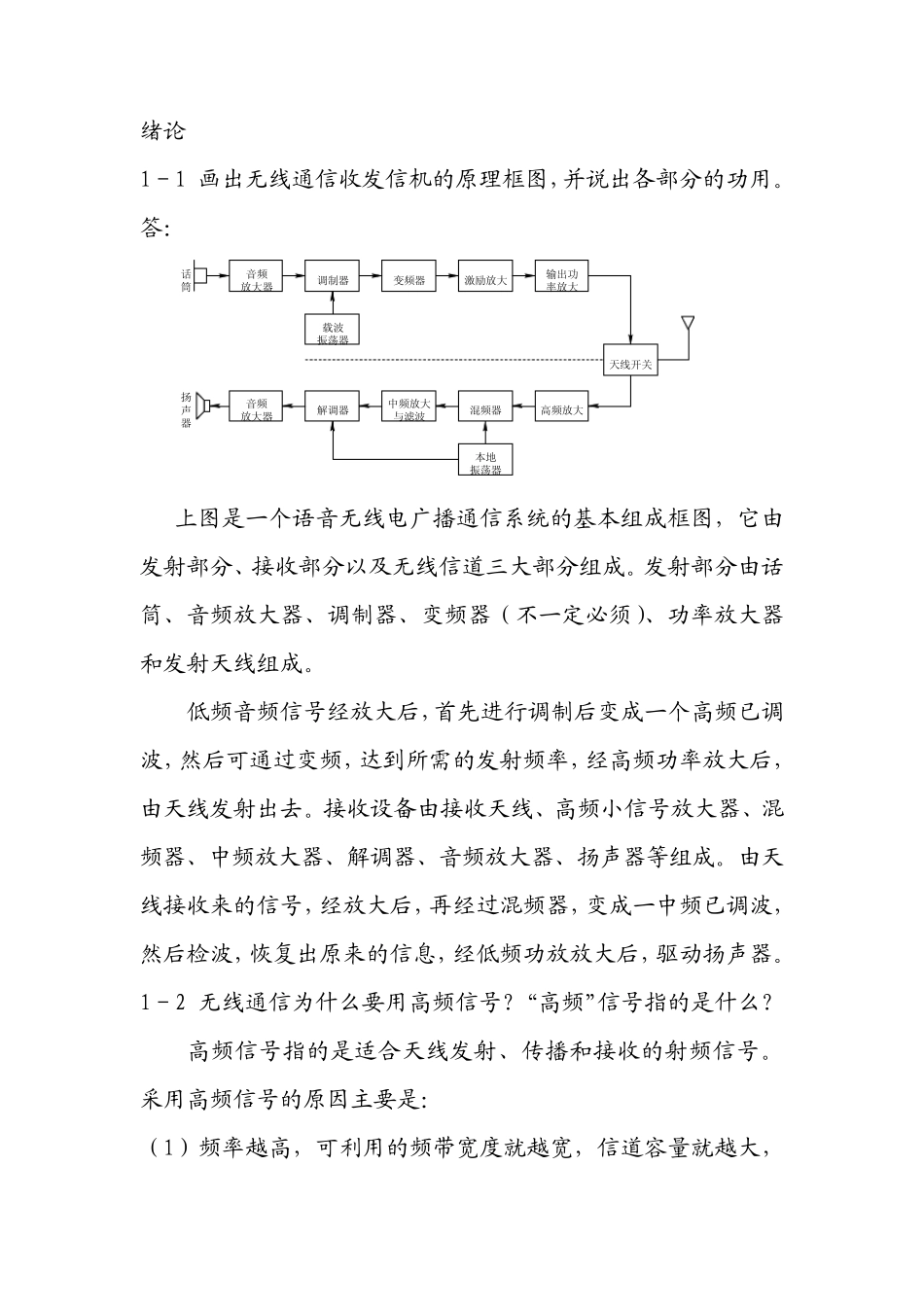 绪论

1－1 画出无线通信收发信机的原理框图，并说出各部分的功用。

答：

话筒 音频放大器 调制器 变频器 激励放大 输出功率放大

载波振荡器

天线开关

扬声器 音频放大器 解调器 中频放大与滤波 混频器 高频放大

本地振荡器

上图是一个语音无线电广播通信系统的基本组成框图，它由发射部分、接收部分以及无线信道三大部分组成。发射部分由话筒、音频放大器、调制器、变频器（不一定必须）、功率放大器和发射天线组成。

低频音频信号经放大后，首先进行调制后变成一个高频已调波，然后可通过变频，达到所需的发射频率，经高频功率放大后，由天线发射出去。接收设备由接收天线、高频小信号放大器、混频器、中频放大器、解调器、音频放大器、扬声器等组成。由天线接收来的信号，经放大后，再经过混频器，变成一中频已调波，然后检波，恢复出原来的信息，经低频功放放大后，驱动扬声器。

1－2 无线通信为什么要用高频信号？“高频”信号指的是什么？

高频信号指的是适合天线发射、传播和接收的射频信号。采用高频信号的原因主要是：

（1）频率越高，可利用的频带宽度就越宽，信道容量就越大，